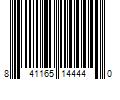 8 41165 14444 0